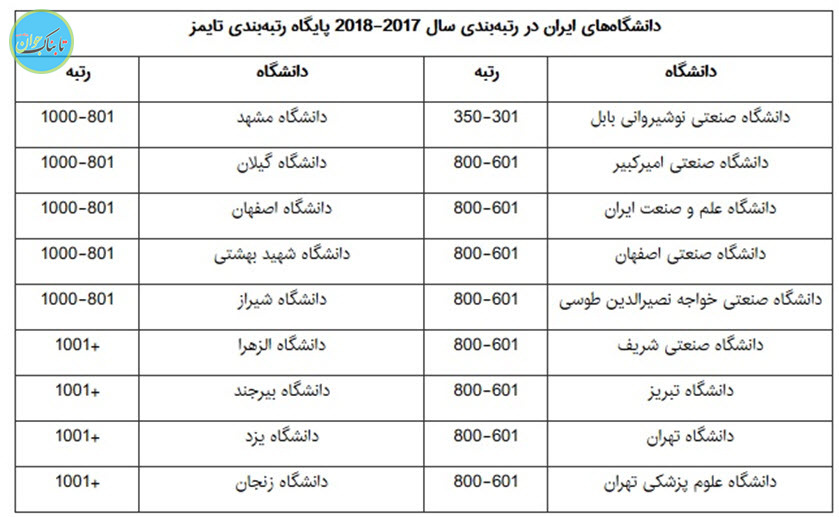 تابناک جوان

دانشگاه‌های ایران در رتبه‌بندی سال 2017-2018 پایگاه رتبه‌بندی تایمز

| دانشگاه | رتبه | دانشگاه | رتبه |
|---|---|---|---|
| دانشگاه صنعتی نوشیروانی بابل | 350-301 | دانشگاه مشهد | 1000-801 |
| دانشگاه صنعتی امیرکبیر | 800-601 | دانشگاه گیلان | 1000-801 |
| دانشگاه علم و صنعت ایران | 800-601 | دانشگاه اصفهان | 1000-801 |
| دانشگاه صنعتی اصفهان | 800-601 | دانشگاه شهید بهشتی | 1000-801 |
| دانشگاه صنعتی خواجه نصیرالدین طوسی | 800-601 | دانشگاه شیراز | 1000-801 |
| دانشگاه صنعتی شریف | 800-601 | دانشگاه الزهرا | +1001 |
| دانشگاه تبریز | 800-601 | دانشگاه بیرجند | +1001 |
| دانشگاه تهران | 800-601 | دانشگاه یزد | +1001 |
| دانشگاه علوم پزشکی تهران | 800-601 | دانشگاه زنجان | +1001 |